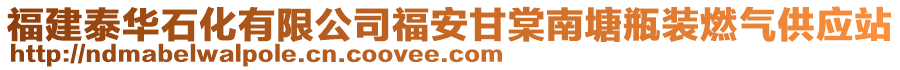 福建泰华石化有限公司福安甘棠南塘瓶装燃气供应站
http://ndmabelwalpole.cn.coovee.com